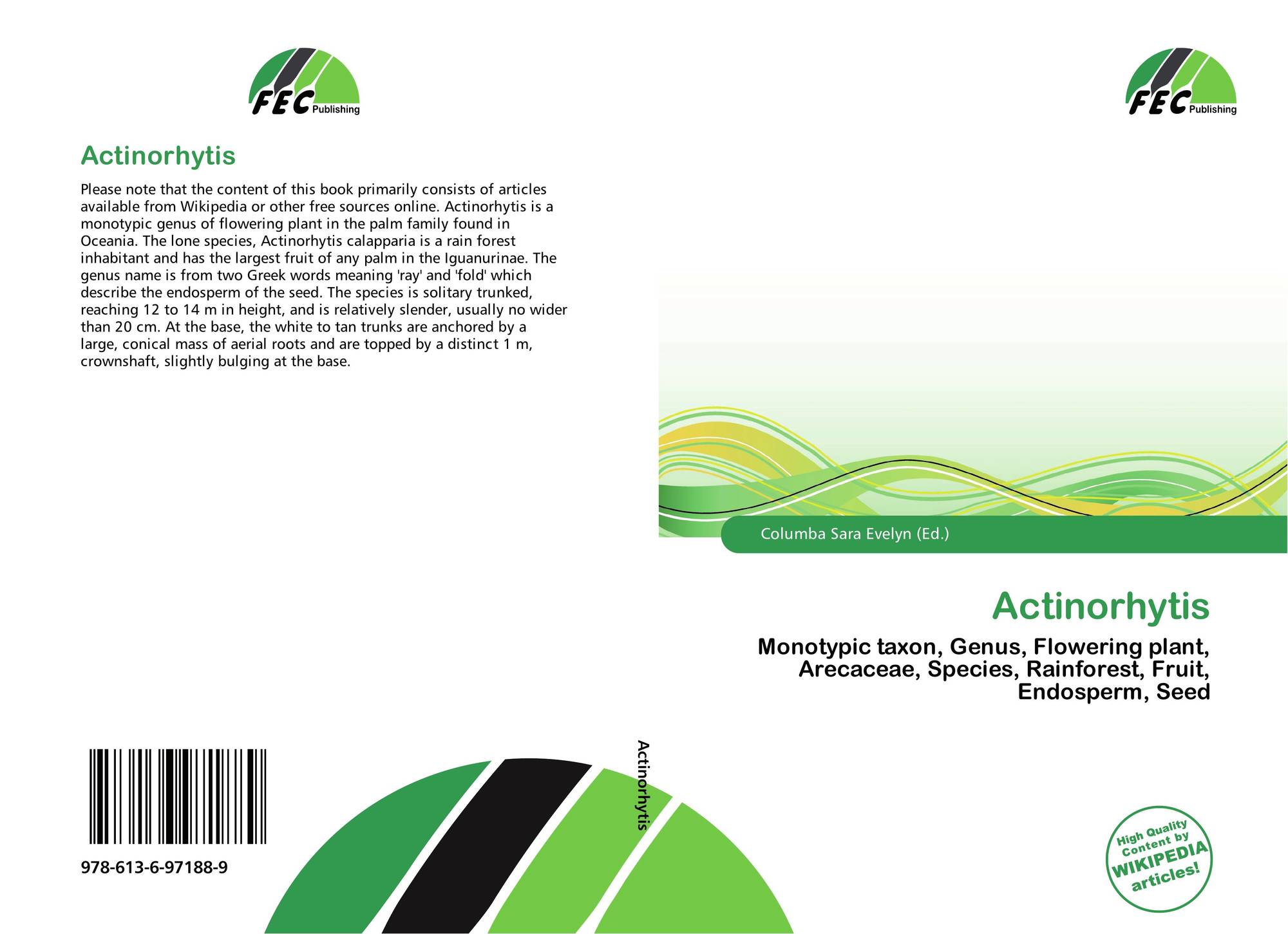 FEC Publishing

Actinorhytis

Please note that the content of this book primarily consists of articles available from Wikipedia or other free sources online. Actinorhytis is a monotypic genus of flowering plant in the palm family found in Oceania. The lone species, Actinorhytis calapparia is a rain forest inhabitant and has the largest fruit of any palm in the Iguanurinae. The genus name is from two Greek words meaning 'ray' and 'fold' which describe the endosperm of the seed. The species is solitary trunked, reaching 12 to 14 m in height, and is relatively slender, usually no wider than 20 cm. At the base, the white to tan trunks are anchored by a large, conical mass of aerial roots and are topped by a distinct 1 m, crownshaft, slightly bulging at the base.

978-613-6-97188-9

Actinorhytis

FEC Publishing

Columba Sara Evelyn (Ed.)

Actinorhytis

Monotypic taxon, Genus, Flowering plant, Arecaceae, Species, Rainforest, Fruit, Endosperm, Seed

High Quality Content by WIKIPEDIA articles!